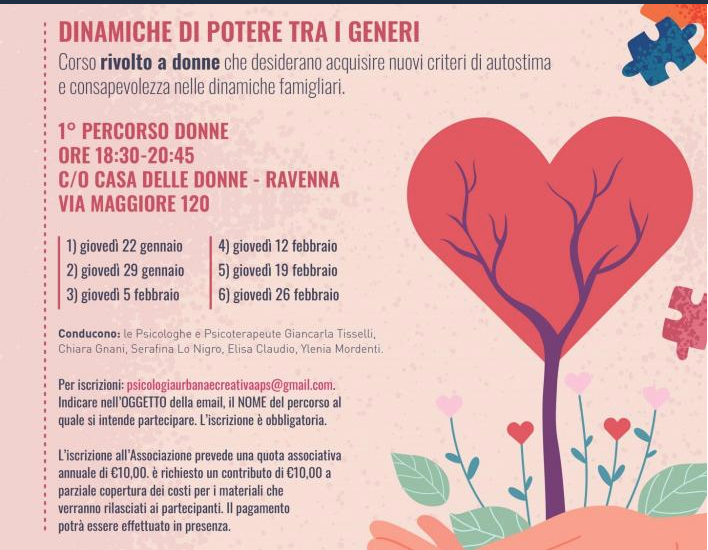 DINAMICHE DI POTERE TRA I GENERI

Corso rivolto a donne che desiderano acquisire nuovi criteri di autostima e consapevolezza nelle dinamiche famigliari.

1° PERCORSO DONNE
ORE 18:30-20:45
C/O CASA DELLE DONNE - RAVENNA
VIA MAGGIORE 120

1) giovedì 22 gennaio
2) giovedì 29 gennaio
3) giovedì 5 febbraio

4) giovedì 12 febbraio
5) giovedì 19 febbraio
6) giovedì 26 febbraio

Conducono: le Psicologhe e Psicoterapeute Giancarla Tisselli, Chiara Gnani, Serafina Lo Nigro, Elisa Claudio, Ylenia Mordenti.

Per iscrizioni: psicologiaurbanaecreativaaps@gmail.com. Indicare nell'OGGETTO della email, il NOME del percorso al quale si intende partecipare. L'iscrizione è obbligatoria.

L'iscrizione all'Associazione prevede una quota associativa annuale di €10,00. è richiesto un contributo di €10,00 a parziale copertura dei costi per i materiali che verranno rilasciati ai partecipanti. Il pagamento potrà essere effettuato in presenza.